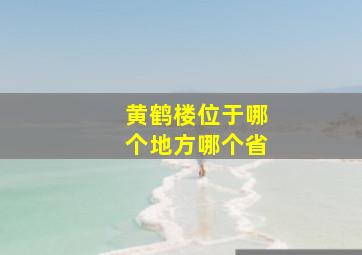 黄鹤楼位于哪个地方哪个省